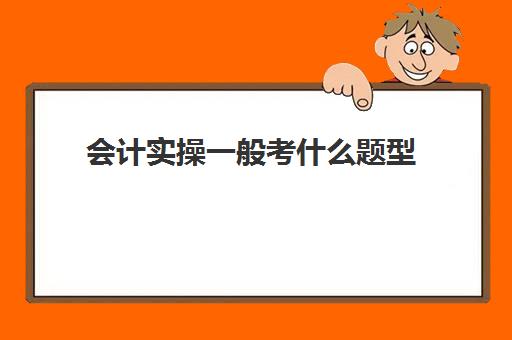 会计实操一般考什么题型